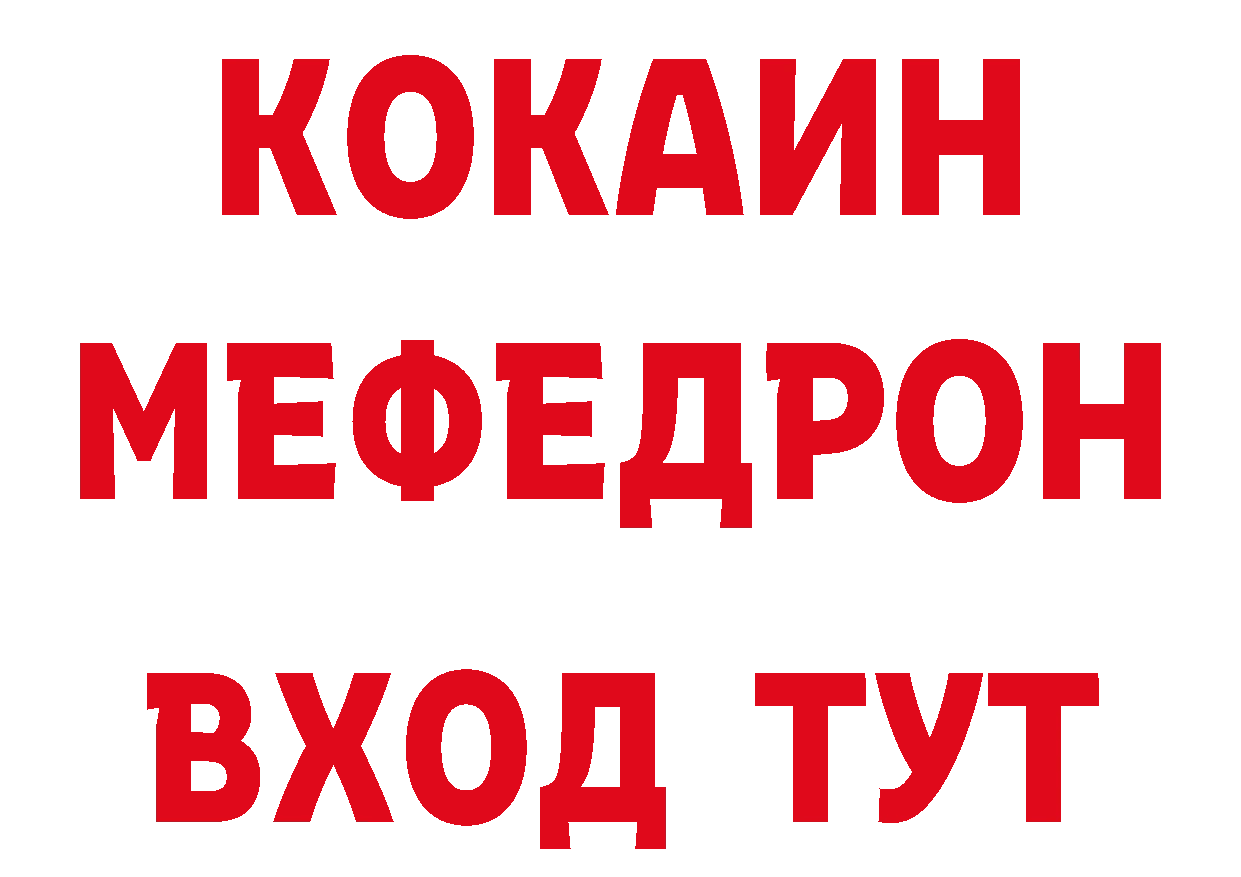 КОКАИН
МЕФЕДРОН
ВХОД ТУТ